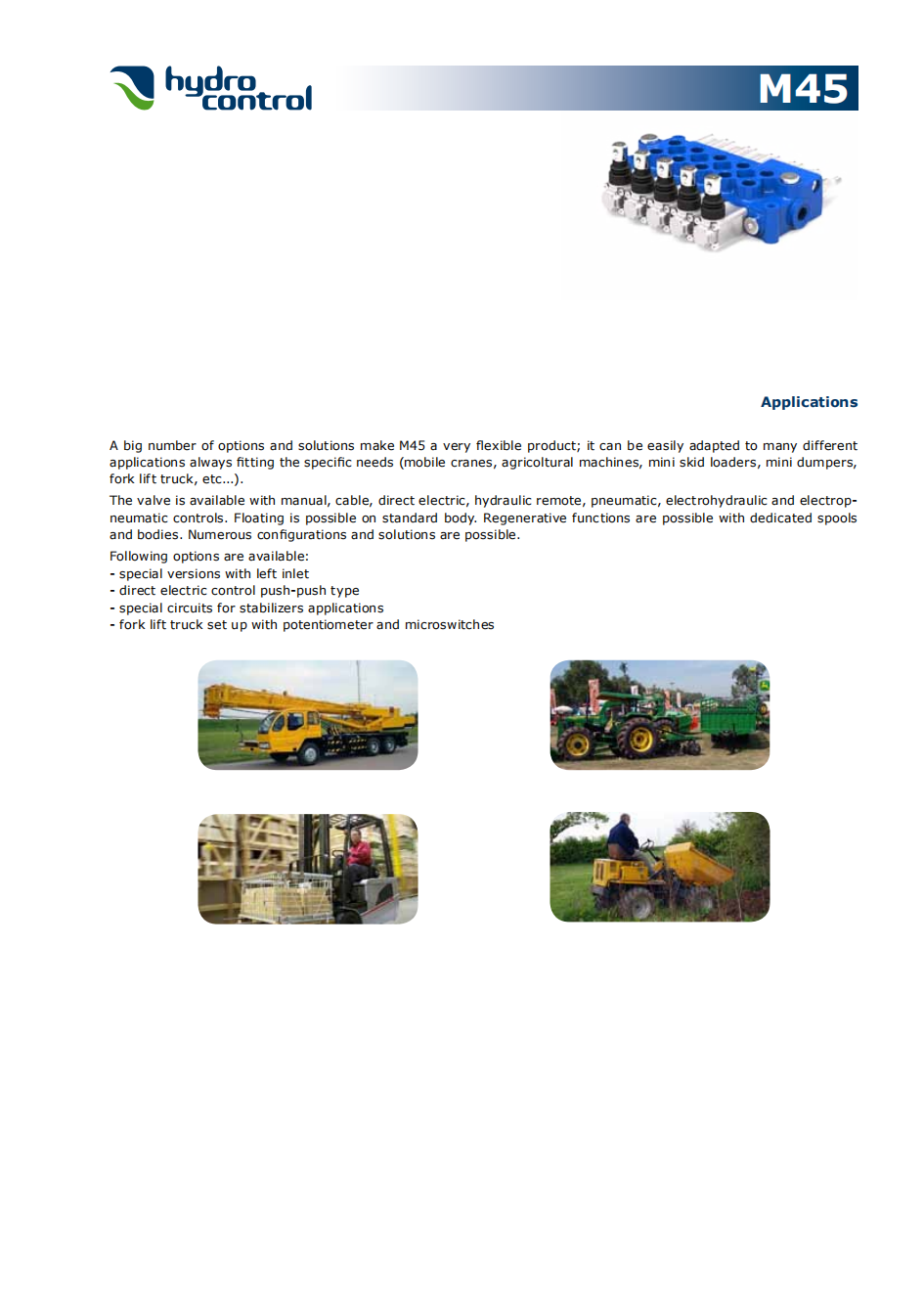 hydro control

M45

Applications

A big number of options and solutions make M45 a very flexible product; it can be easily adapted to many different applications always fitting the specific needs (mobile cranes, agricoltural machines, mini skid loaders, mini dumpers, fork lift truck, etc...).

The valve is available with manual, cable, direct electric, hydraulic remote, pneumatic, electrohydraulic and electropneumatic controls. Floating is possible on standard body. Regenerative functions are possible with dedicated spools and bodies. Numerous configurations and solutions are possible.

Following options are available:
- special versions with left inlet
- direct electric control push-push type
- special circuits for stabilizers applications
- fork lift truck set up with potentiometer and microswitches